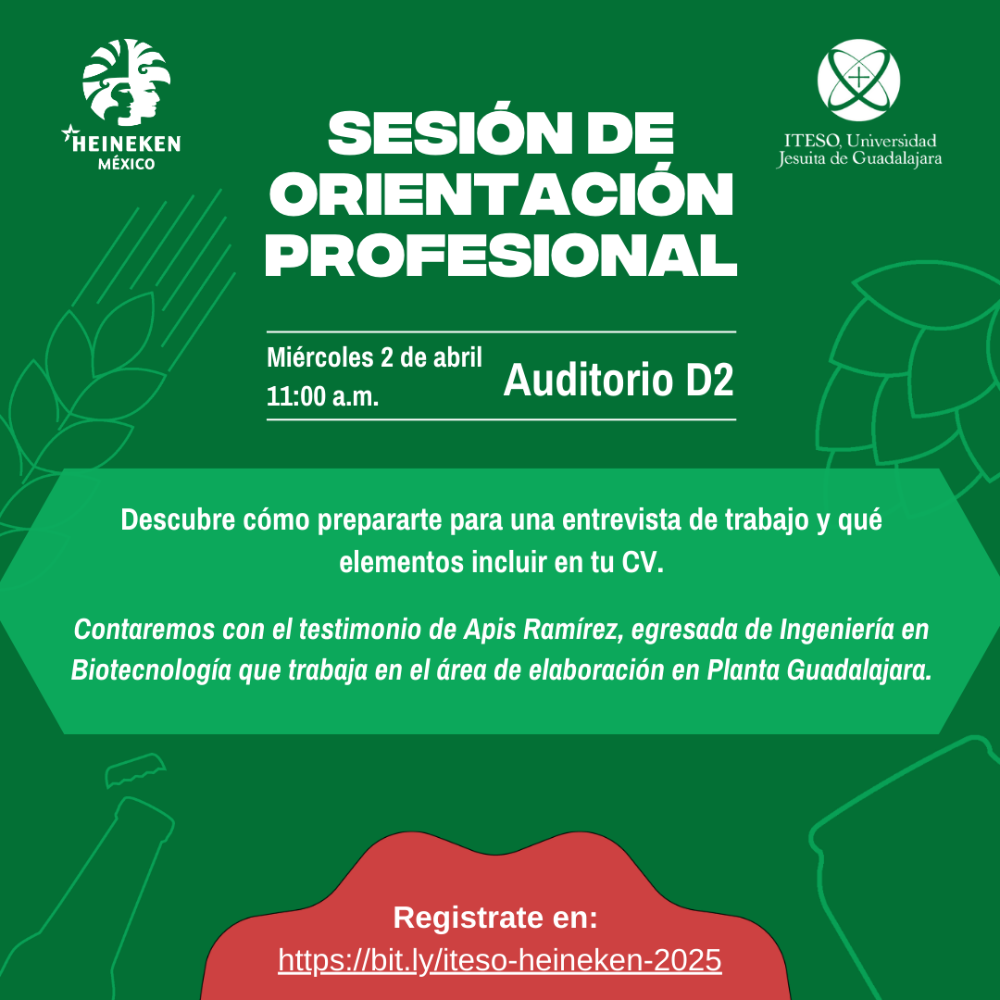 HEINEKEN
MÉXICO

ITESO, Universidad Jesuita de Guadalajara

SESIÓN DE ORIENTACIÓN PROFESIONAL

Miércoles 2 de abril
11:00 a.m.

Auditorio D2

Descubre cómo prepararte para una entrevista de trabajo y qué elementos incluir en tu CV.

Contaremos con el testimonio de Apis Ramírez, egresada de Ingeniería en Biotecnología que trabaja en el área de elaboración en Planta Guadalajara.

Registrate en:
https://bit.ly/iteso-heineken-2025